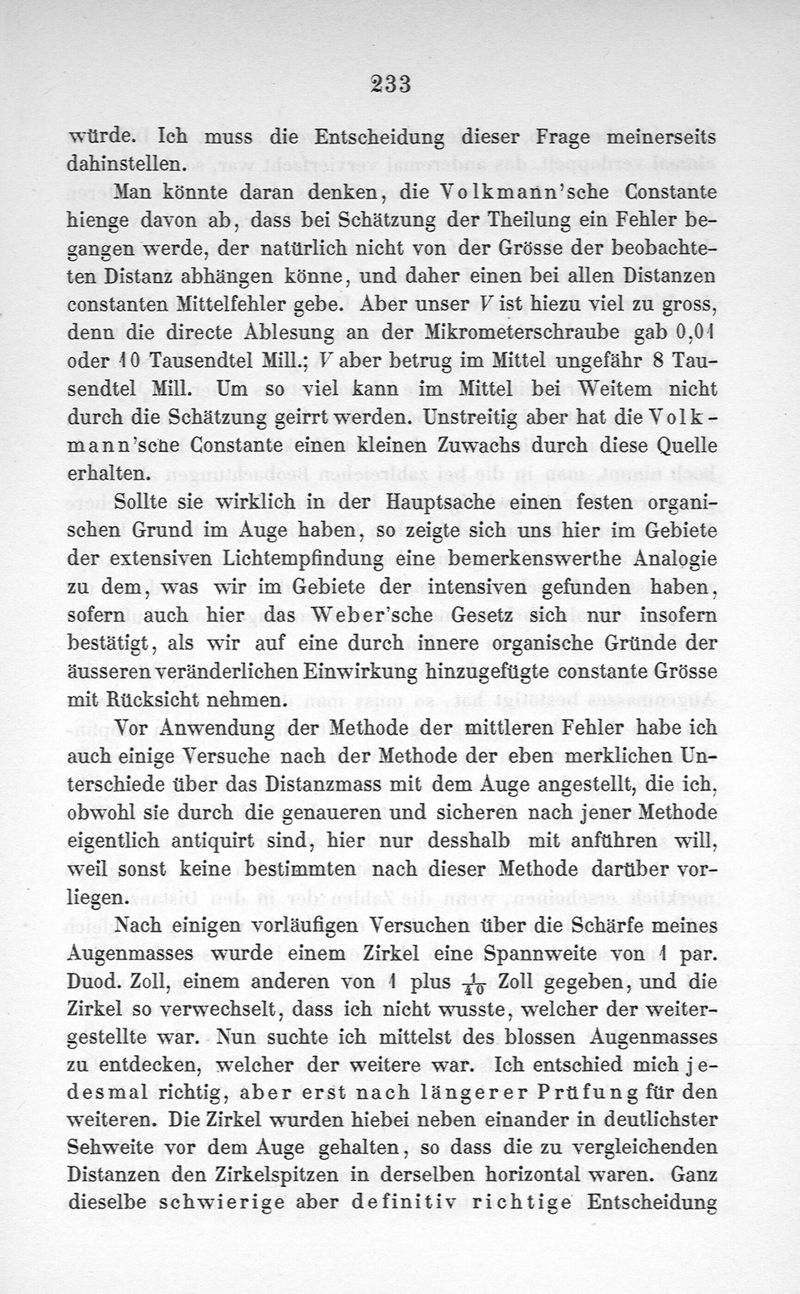 233

würde. Ich muss die Entscheidung dieser Frage meinerseits dahinstellen.

Man könnte daran denken, die Volkmann'sche Constante hienge davon ab, dass bei Schätzung der Theilung ein Fehler begangen werde, der natürlich nicht von der Grösse der beobachteten Distanz abhängen könne, und daher einen bei allen Distanzen constanten Mittelfehler gebe. Aber unser $V$ ist hiezu viel zu gross, denn die directe Ablesung an der Mikrometerschraube gab 0,01 oder 10 Tausendtel Mill.; $V$ aber betrug im Mittel ungefähr 8 Tausendtel Mill. Um so viel kann im Mittel bei Weitem nicht durch die Schätzung geirrt werden. Unstreitig aber hat die Volkmann'sche Constante einen kleinen Zuwachs durch diese Quelle erhalten.

Sollte sie wirklich in der Hauptsache einen festen organischen Grund im Auge haben, so zeigte sich uns hier im Gebiete der extensiven Lichtempfindung eine bemerkenswerthe Analogie zu dem, was wir im Gebiete der intensiven gefunden haben, sofern auch hier das Weber'sche Gesetz sich nur insofern bestätigt, als wir auf eine durch innere organische Gründe der äusseren veränderlichen Einwirkung hinzugefügte constante Grösse mit Rücksicht nehmen.

Vor Anwendung der Methode der mittleren Fehler habe ich auch einige Versuche nach der Methode der eben merklichen Unterschiede über das Distanzmass mit dem Auge angestellt, die ich, obwohl sie durch die genaueren und sicheren nach jener Methode eigentlich antiquirt sind, hier nur desshalb mit anführen will, weil sonst keine bestimmten nach dieser Methode darüber vorliegen.

Nach einigen vorläufigen Versuchen über die Schärfe meines Augenmasses wurde einem Zirkel eine Spannweite von 1 par. Duod. Zoll, einem anderen von 1 plus $\frac{1}{40}$ Zoll gegeben, und die Zirkel so verwechselt, dass ich nicht wusste, welcher der weitergestellte war. Nun suchte ich mittelst des blossen Augenmasses zu entdecken, welcher der weitere war. Ich entschied mich jedesmal richtig, aber erst nach längerer Prüfung für den weiteren. Die Zirkel wurden hiebei neben einander in deutlichster Sehweite vor dem Auge gehalten, so dass die zu vergleichenden Distanzen den Zirkelspitzen in derselben horizontal waren. Ganz dieselbe schwierige aber definitiv richtige Entscheidung